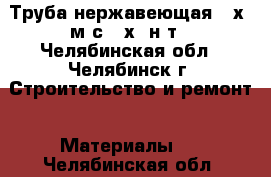 Труба нержавеющая х м с х н т Челябинская обл Челябинск г Строительство и ремонт

Материалы Челябинская обл